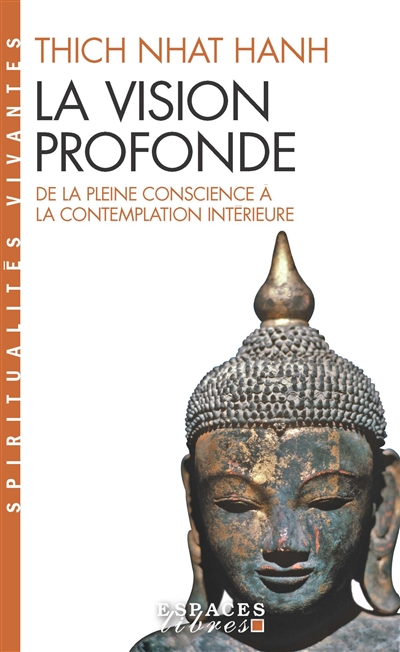 SPIRITUALITÉS VIVANTES

THICH NHAT HANH

LA VISION PROFONDE

DE LA PLEINE CONSCIENCE À LA CONTEMPLATION INTÉRIEURE

ESPACES libres